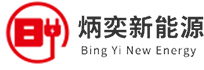 炳奕新能源
Bing Yi New Energy